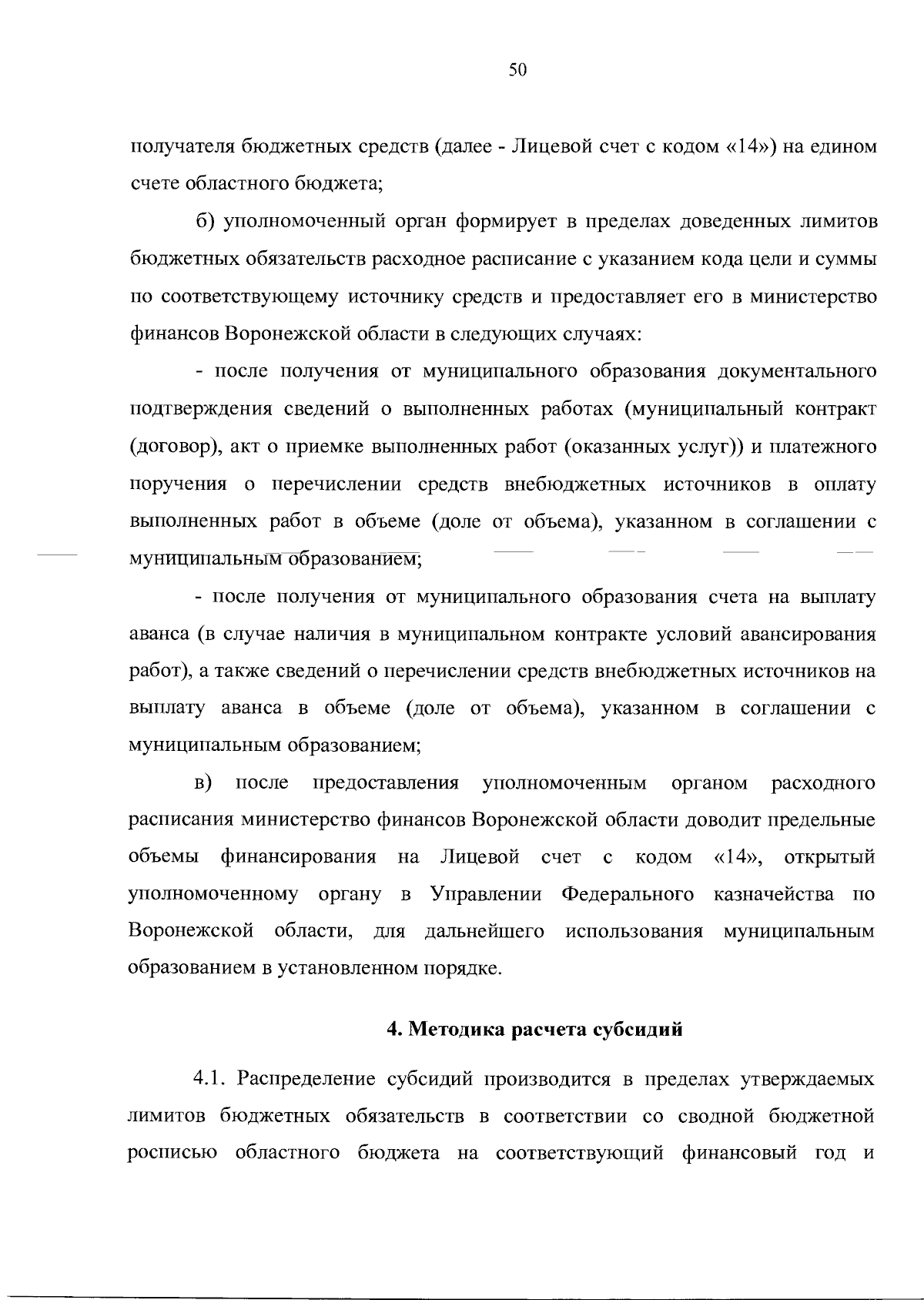 50

получателя бюджетных средств (далее - Лицевой счет с кодом «14») на едином счете областного бюджета;

б) уполномоченный орган формирует в пределах доведенных лимитов бюджетных обязательств расходное расписание с указанием кода цели и суммы по соответствующему источнику средств и предоставляет его в министерство финансов Воронежской области в следующих случаях:

- после получения от муниципального образования документального подтверждения сведений о выполненных работах (муниципальный контракт (договор), акт о приемке выполненных работ (оказанных услуг)) и платежного поручения о перечислении средств внебюджетных источников в оплату выполненных работ в объеме (доле от объема), указанном в соглашении с муниципальным образованием;

- после получения от муниципального образования счета на выплату аванса (в случае наличия в муниципальном контракте условий авансирования работ), а также сведений о перечислении средств внебюджетных источников на выплату аванса в объеме (доле от объема), указанном в соглашении с муниципальным образованием;

в) после предоставления уполномоченным органом расходного расписания министерство финансов Воронежской области доводит предельные объемы финансирования на Лицевой счет с кодом «14», открытый уполномоченному органу в Управлении Федерального казначейства по Воронежской области, для дальнейшего использования муниципальным образованием в установленном порядке.

4. Методика расчета субсидий

4.1. Распределение субсидий производится в пределах утверждаемых лимитов бюджетных обязательств в соответствии со сводной бюджетной росписью областного бюджета на соответствующий финансовый год и